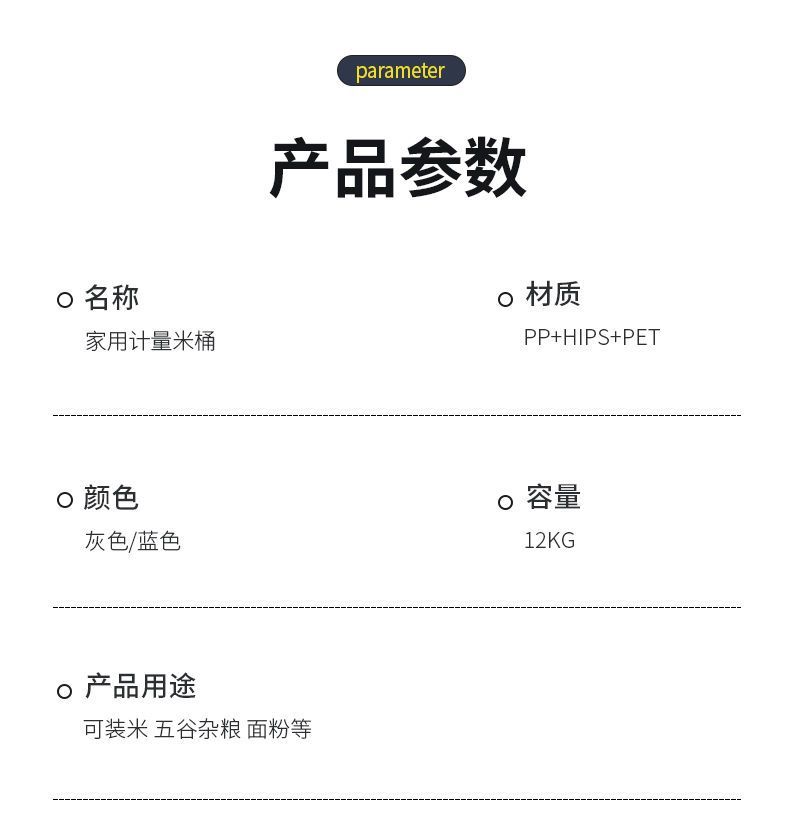 parameter

产品参数

名称
家用计量米桶

材质
PP+HIPS+PET

颜色
灰色/蓝色

容量
12KG

产品用途
可装米 五谷杂粮 面粉等